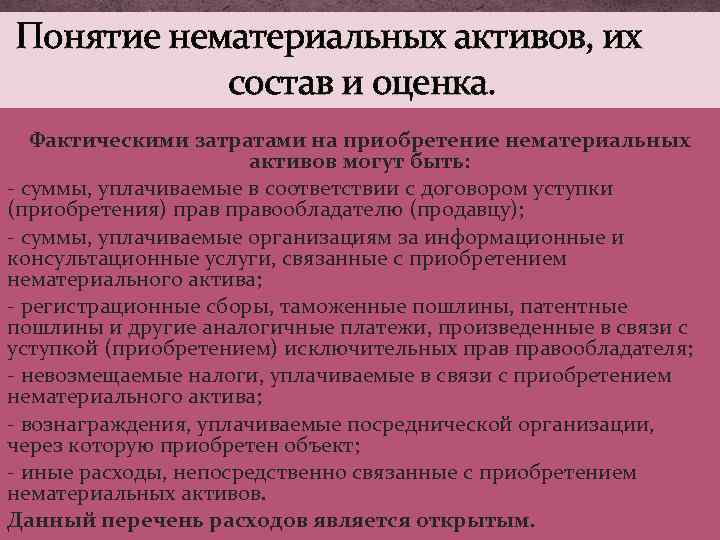 Понятие нематериальных активов, их состав и оценка.

Фактическими затратами на приобретение нематериальных активов могут быть:

- суммы, уплачиваемые в соответствии с договором уступки (приобретения) прав правообладателю (продавцу);

- суммы, уплачиваемые организациям за информационные и консультационные услуги, связанные с приобретением нематериального актива;

- регистрационные сборы, таможенные пошлины, патентные пошлины и другие аналогичные платежи, произведенные в связи с уступкой (приобретением) исключительных прав правообладателя;

- невозмещаемые налоги, уплачиваемые в связи с приобретением нематериального актива;

- вознаграждения, уплачиваемые посреднической организации, через которую приобретен объект;

- иные расходы, непосредственно связанные с приобретением нематериальных активов.

Данный перечень расходов является открытым.